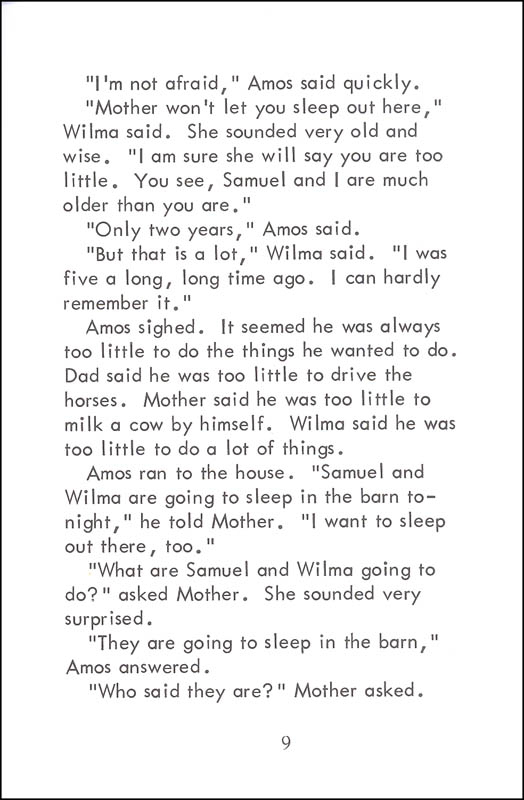 "I'm not afraid," Amos said quickly.

"Mother won't let you sleep out here," Wilma said. She sounded very old and wise. "I am sure she will say you are too little. You see, Samuel and I are much older than you are."

"Only two years," Amos said.

"But that is a lot," Wilma said. "I was five a long, long time ago. I can hardly remember it."

Amos sighed. It seemed he was always too little to do the things he wanted to do. Dad said he was too little to drive the horses. Mother said he was too little to milk a cow by himself. Wilma said he was too little to do a lot of things.

Amos ran to the house. "Samuel and Wilma are going to sleep in the barn tonight," he told Mother. "I want to sleep out there, too."

"What are Samuel and Wilma going to do?" asked Mother. She sounded very surprised.

"They are going to sleep in the barn," Amos answered.

"Who said they are?" Mother asked.

9